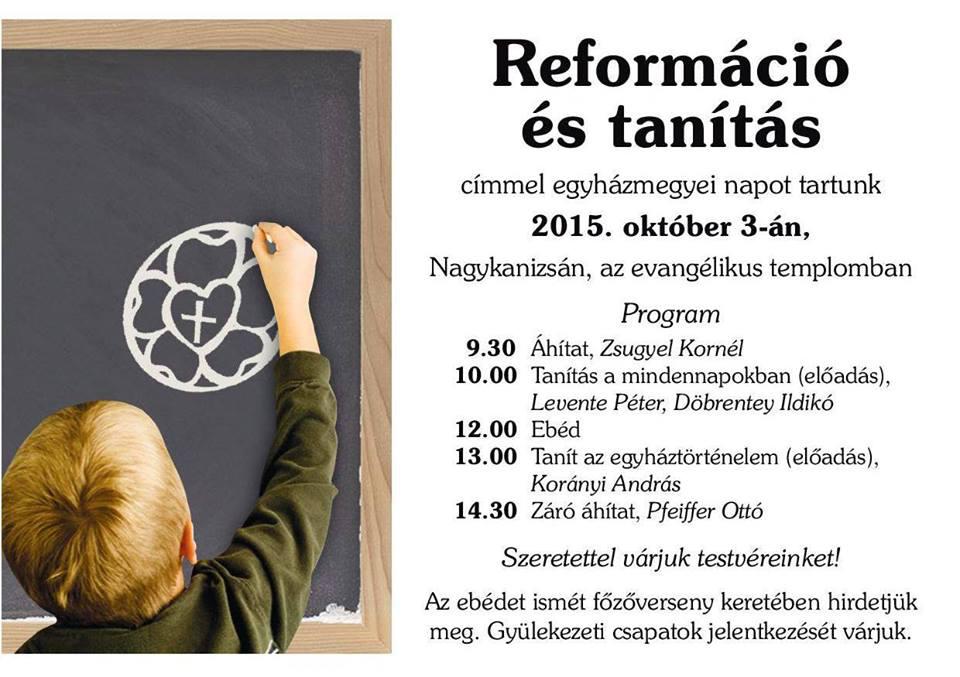 Reformáció és tanítás

címmel egyházmegyei napot tartunk

2015. október 3-án,

Nagykanizsán, az evangélikus templomban

Program

9.30 Áhítat, Zsugyel Kornél
10.00 Tanítás a mindennapokban (előadás), Levente Péter, Döbrentey Ildikó
12.00 Ebéd
13.00 Tanít az egyháztörténelem (előadás), Korányi András
14.30 Záró áhítat, Pfeiffer Ottó

Szeretettel várjuk testvéreinket!

Az ebédet ismét főzőverseny keretében hirdetjük meg. Gyülekezeti csapatok jelentkezését várjuk.